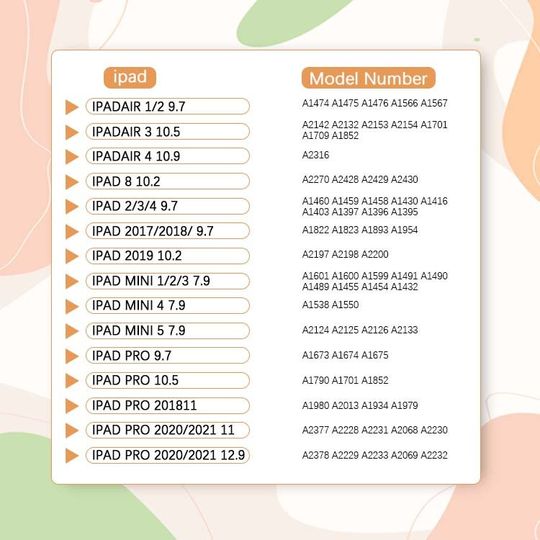 | ipad | Model Number |
|---|---|
| IPADAIR 1/2 9.7 | A1474 A1475 A1476 A1566 A1567 |
| IPADAIR 3 10.5 | A2142 A2132 A2153 A2154 A1701 A1709 A1852 |
| IPADAIR 4 10.9 | A2316 |
| IPAD 8 10.2 | A2270 A2428 A2429 A2430 |
| IPAD 2/3/4 9.7 | A1460 A1459 A1458 A1430 A1416 A1403 A1397 A1396 A1395 |
| IPAD 2017/2018/ 9.7 | A1822 A1823 A1893 A1954 |
| IPAD 2019 10.2 | A2197 A2198 A2200 |
| IPAD MINI 1/2/3 7.9 | A1601 A1600 A1599 A1491 A1490 A1489 A1455 A1454 A1432 |
| IPAD MINI 4 7.9 | A1538 A1550 |
| IPAD MINI 5 7.9 | A2124 A2125 A2126 A2133 |
| IPAD PRO 9.7 | A1673 A1674 A1675 |
| IPAD PRO 10.5 | A1790 A1701 A1852 |
| IPAD PRO 201811 | A1980 A2013 A1934 A1979 |
| IPAD PRO 2020/2021 11 | A2377 A2228 A2231 A2068 A2230 |
| IPAD PRO 2020/2021 12.9 | A2378 A2229 A2233 A2069 A2232 |